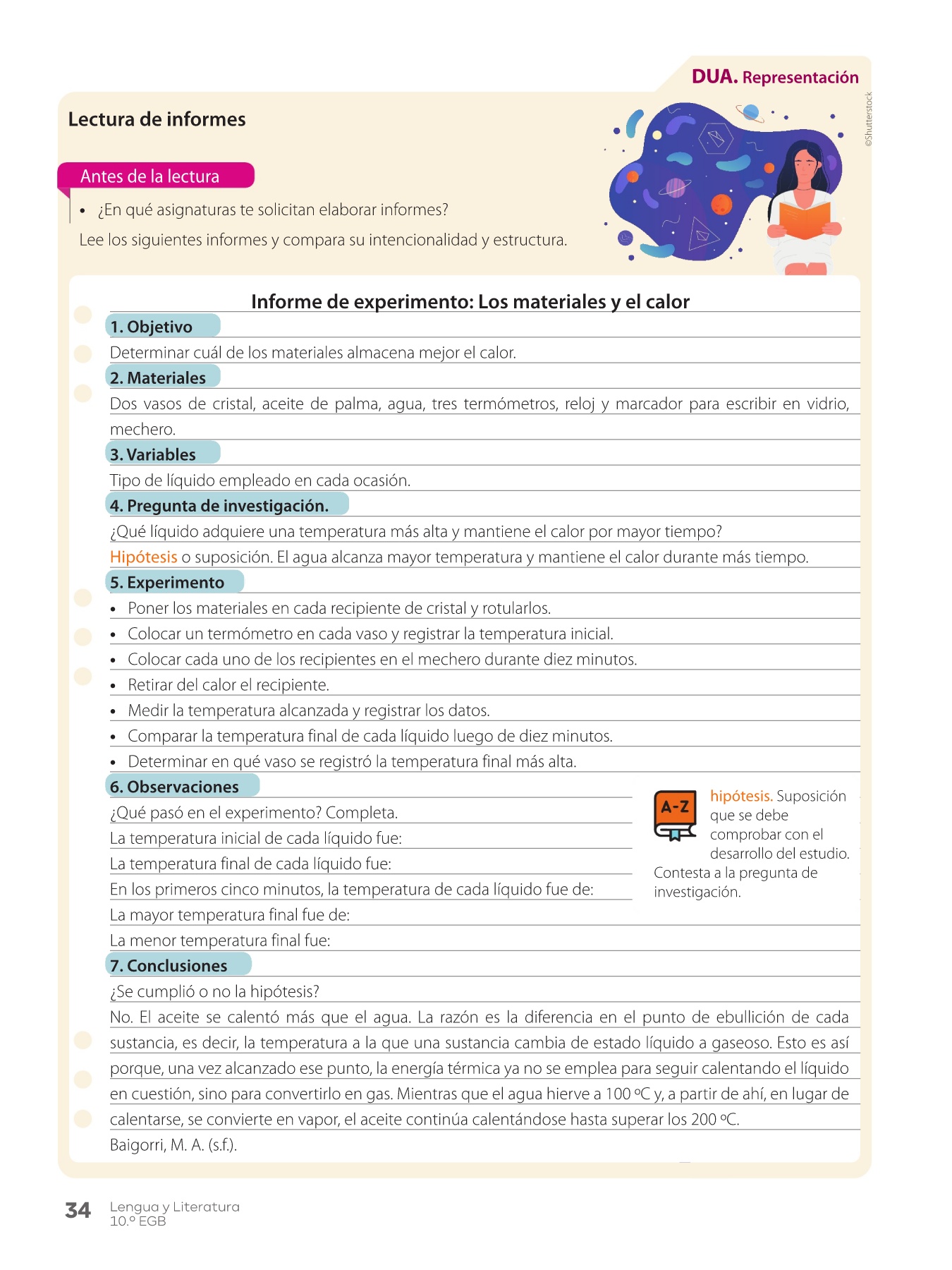 DUA. Representación

©Shutterstock

Lectura de informes

Antes de la lectura

• ¿En qué asignaturas te solicitan elaborar informes?

Lee los siguientes informes y compara su intencionalidad y estructura.

Informe de experimento: Los materiales y el calor

1. Objetivo

Determinar cuál de los materiales almacena mejor el calor.

2. Materiales

Dos vasos de cristal, aceite de palma, agua, tres termómetros, reloj y marcador para escribir en vidrio, mechero.

3. Variables

Tipo de líquido empleado en cada ocasión.

4. Pregunta de investigación.

¿Qué líquido adquiere una temperatura más alta y mantiene el calor por mayor tiempo?

Hipótesis o suposición. El agua alcanza mayor temperatura y mantiene el calor durante más tiempo.

5. Experimento

• Poner los materiales en cada recipiente de cristal y rotularlos.
• Colocar un termómetro en cada vaso y registrar la temperatura inicial.
• Colocar cada uno de los recipientes en el mechero durante diez minutos.
• Retirar del calor el recipiente.
• Medir la temperatura alcanzada y registrar los datos.
• Comparar la temperatura final de cada líquido luego de diez minutos.
• Determinar en qué vaso se registró la temperatura final más alta.

6. Observaciones

¿Qué pasó en el experimento? Completa.

La temperatura inicial de cada líquido fue:

La temperatura final de cada líquido fue:

En los primeros cinco minutos, la temperatura de cada líquido fue de:

La mayor temperatura final fue de:

La menor temperatura final fue:

A-Z

hipótesis. Suposición que se debe comprobar con el desarrollo del estudio. Contesta a la pregunta de investigación.

7. Conclusiones

¿Se cumplió o no la hipótesis?

No. El aceite se calentó más que el agua. La razón es la diferencia en el punto de ebullición de cada sustancia, es decir, la temperatura a la que una sustancia cambia de estado líquido a gaseoso. Esto es así porque, una vez alcanzado ese punto, la energía térmica ya no se emplea para seguir calentando el líquido en cuestión, sino para convertirlo en gas. Mientras que el agua hierve a 100 ºC y, a partir de ahí, en lugar de calentarse, se convierte en vapor, el aceite continúa calentándose hasta superar los 200 ºC.

Baigorri, M. A. (s.f.).

34 Lengua y Literatura 10.º EGB